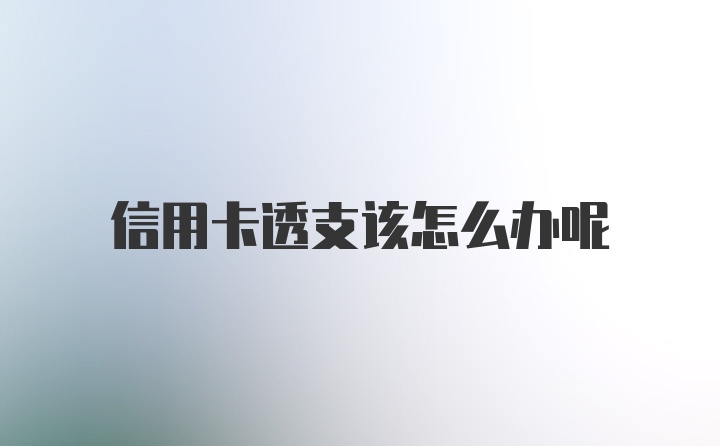 信用卡透支该怎么办呢